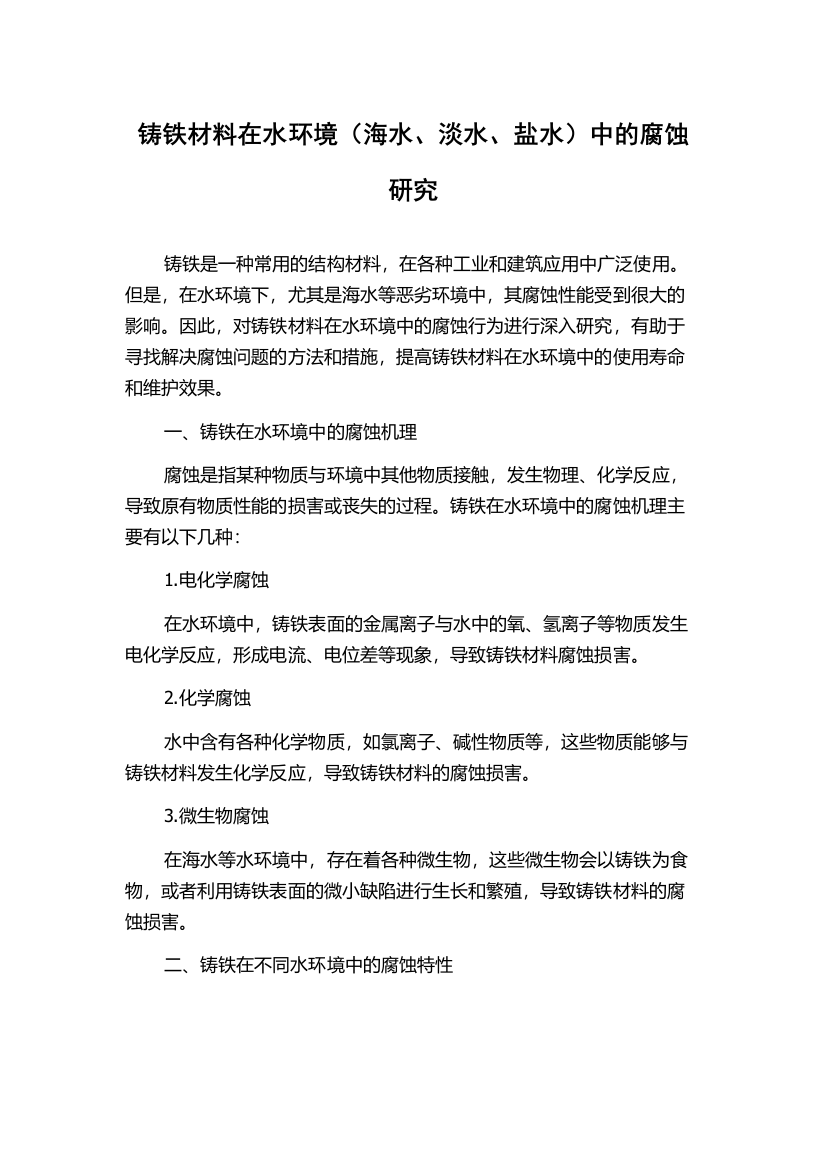 铸铁材料在水环境（海水、淡水、盐水）中的腐蚀研究

铸铁是一种常用的结构材料，在各种工业和建筑应用中广泛使用。但是，在水环境下，尤其是海水等恶劣环境中，其腐蚀性能受到很大的影响。因此，对铸铁材料在水环境中的腐蚀行为进行深入研究，有助于寻找解决腐蚀问题的方法和措施，提高铸铁材料在水环境中的使用寿命和维护效果。

一、铸铁在水环境中的腐蚀机理

腐蚀是指某种物质与环境中其他物质接触，发生物理、化学反应，导致原有物质性能的损害或丧失的过程。铸铁在水环境中的腐蚀机理主要有以下几种：

1.电化学腐蚀

在水环境中，铸铁表面的金属离子与水中的氧、氢离子等物质发生电化学反应，形成电流、电位差等现象，导致铸铁材料腐蚀损害。

2.化学腐蚀

水中含有各种化学物质，如氯离子、碱性物质等，这些物质能够与铸铁材料发生化学反应，导致铸铁材料的腐蚀损害。

3.微生物腐蚀

在海水等水环境中，存在着各种微生物，这些微生物会以铸铁为食物，或者利用铸铁表面的微小缺陷进行生长和繁殖，导致铸铁材料的腐蚀损害。

二、铸铁在不同水环境中的腐蚀特性